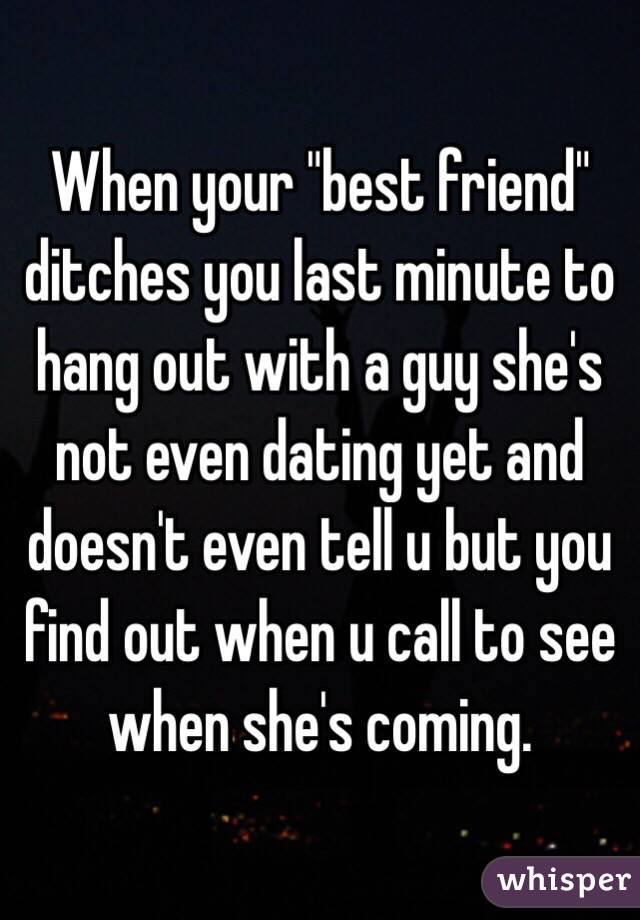 When your "best friend" ditches you last minute to hang out with a guy she's not even dating yet and doesn't even tell u but you find out when u call to see when she's coming.

whisper